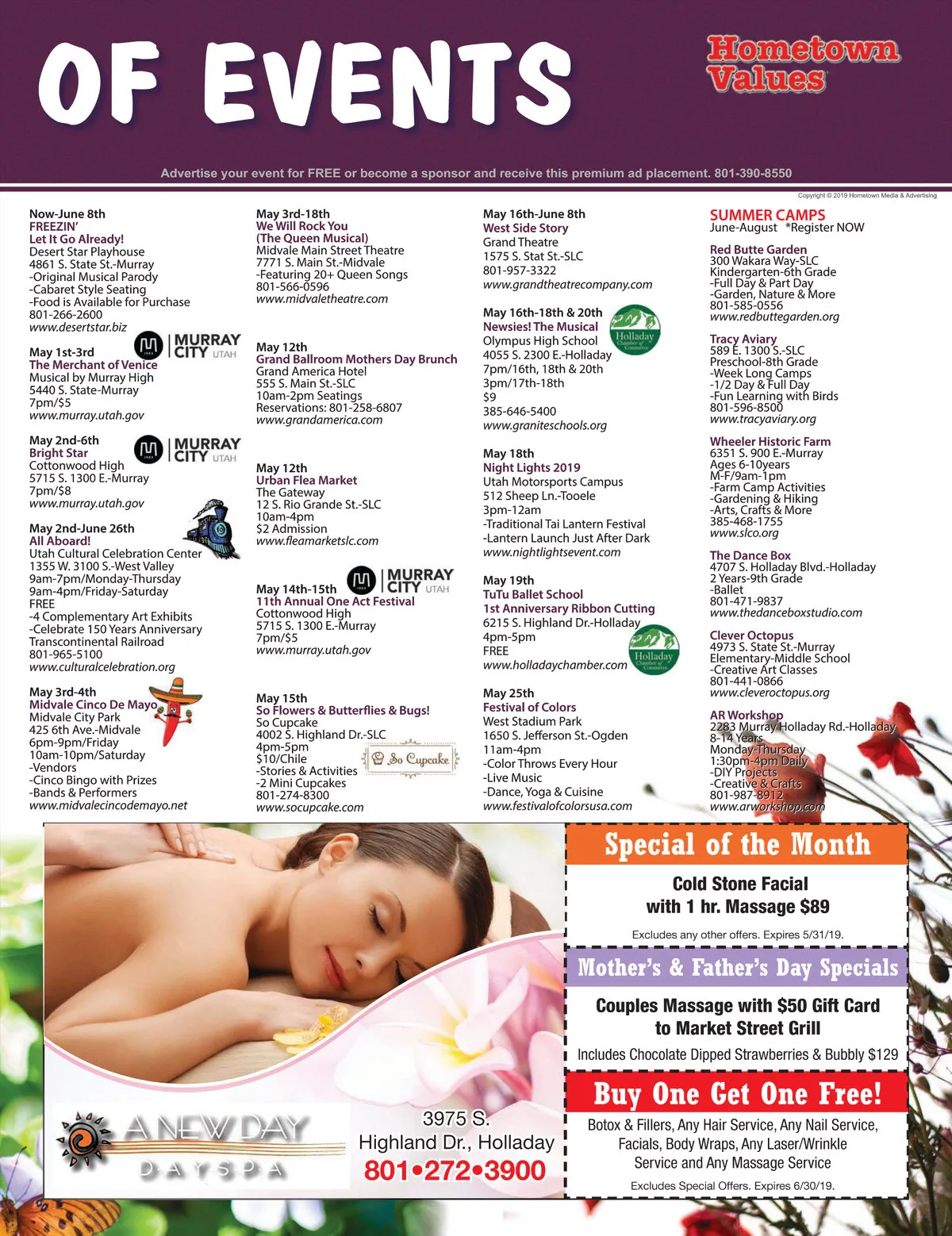 OF EVENTS

Hometown Values

Advertise your event for FREE or become a sponsor and receive this premium ad placement. 801-390-8550

Copyright © 2019 Hometown Media & Advertising

Now-June 8th
FREEZIN'
Let It Go Already!
Desert Star Playhouse
4861 S. State St.-Murray
-Original Musical Parody
-Cabaret Style Seating
-Food is Available for Purchase
801-266-2600
www.desertstar.biz

MURRAY CITY UTAH

May 1st-3rd
The Merchant of Venice
Musical by Murray High
5440 S. State-Murray
7pm/$5
www.murray.utah.gov

MURRAY CITY UTAH

May 2nd-6th
Bright Star
Cottonwood High
5715 S. 1300 E.-Murray
7pm/$8
www.murray.utah.gov

May 2nd-June 26th
All Aboard!
Utah Cultural Celebration Center
1355 W. 3100 S.-West Valley
9am-7pm/Monday-Thursday
9am-4pm/Friday-Saturday
FREE
-4 Complementary Art Exhibits
-Celebrate 150 Years Anniversary Transcontinental Railroad
801-965-5100
www.culturalcelebration.org

May 3rd-4th
Midvale Cinco De Mayo
Midvale City Park
425 6th Ave.-Midvale
6pm-9pm/Friday
10am-10pm/Saturday
-Vendors
-Cinco Bingo with Prizes
-Bands & Performers
www.midvalecincodemayo.net

May 3rd-18th
We Will Rock You
(The Queen Musical)
Midvale Main Street Theatre
7771 S. Main St.-Midvale
-Featuring 20+ Queen Songs
801-566-0596
www.midvaletheatre.com

May 12th
Grand Ballroom Mothers Day Brunch
Grand America Hotel
555 S. Main St.-SLC
10am-2pm Seatings
Reservations: 801-258-6807
www.grandamerica.com

May 12th
Urban Flea Market
The Gateway
12 S. Rio Grande St.-SLC
10am-4pm
$2 Admission
www.fleamarketslc.com

MURRAY CITY UTAH

May 14th-15th
11th Annual One Act Festival
Cottonwood High
5715 S. 1300 E.-Murray
7pm/$5
www.murray.utah.gov

May 15th
So Flowers & Butterflies & Bugs!
So Cupcake
4002 S. Highland Dr.-SLC
4pm-5pm
$10/Chile
-Stories & Activities
-2 Mini Cupcakes
801-274-8300
www.socupcake.com

So Cupcake

May 16th-June 8th
West Side Story
Grand Theatre
1575 S. Stat St.-SLC
801-957-3322
www.grandtheatrecompany.com

May 16th-18th & 20th
Newsies! The Musical
Olympus High School
4055 S. 2300 E.-Holladay
7pm/16th, 18th & 20th
3pm/17th-18th
$9
385-646-5400
www.graniteschools.org

Holladay Chamber of Commerce

May 18th
Night Lights 2019
Utah Motorsports Campus
512 Sheep Ln.-Tooele
3pm-12am
-Traditional Tai Lantern Festival
-Lantern Launch Just After Dark
www.nightlightsevent.com

May 19th
TuTu Ballet School
1st Anniversary Ribbon Cutting
6215 S. Highland Dr.-Holladay
4pm-5pm
FREE
www.holladaychamber.com

Holladay Chamber of Commerce

May 25th
Festival of Colors
West Stadium Park
1650 S. Jefferson St.-Ogden
11am-4pm
-Color Throws Every Hour
-Live Music
-Dance, Yoga & Cuisine
www.festivalofcolorsusa.com

SUMMER CAMPS
June-August *Register NOW

Red Butte Garden
300 Wakara Way-SLC
Kindergarten-6th Grade
-Full Day & Part Day
-Garden, Nature & More
801-585-0556
www.redbuttegarden.org

Tracy Aviary
589 E. 1300 S.-SLC
Preschool-8th Grade
-Week Long Camps
-1/2 Day & Full Day
-Fun Learning with Birds
801-596-8500
www.tracyaviary.org

Wheeler Historic Farm
6351 S. 900 E.-Murray
Ages 6-10years
M-F/9am-1pm
-Farm Camp Activities
-Gardening & Hiking
-Arts, Crafts & More
385-468-1755
www.slco.org

The Dance Box
4707 S. Holladay Blvd.-Holladay
2 Years-9th Grade
-Ballet
801-471-9837
www.thedanceboxstudio.com

Clever Octopus
4973 S. State St.-Murray
Elementary-Middle School
-Creative Art Classes
801-441-0866
www.cleveroctopus.org

AR Workshop
2283 Murray Holladay Rd.-Holladay
8-14 Years
Monday-Thursday
1:30pm-4pm Daily
-DIY Projects
-Creative & Crafts
801-987-8912
www.arworkshop.com

A NEW DAY
DAY SPA

3975 S.
Highland Dr., Holladay
801•272•3900

Special of the Month

Cold Stone Facial
with 1 hr. Massage $89

Excludes any other offers. Expires 5/31/19.

Mother's & Father's Day Specials

Couples Massage with $50 Gift Card
to Market Street Grill

Includes Chocolate Dipped Strawberries & Bubbly $129

Buy One Get One Free!

Botox & Fillers, Any Hair Service, Any Nail Service, Facials, Body Wraps, Any Laser/Wrinkle Service and Any Massage Service

Excludes Special Offers. Expires 6/30/19.